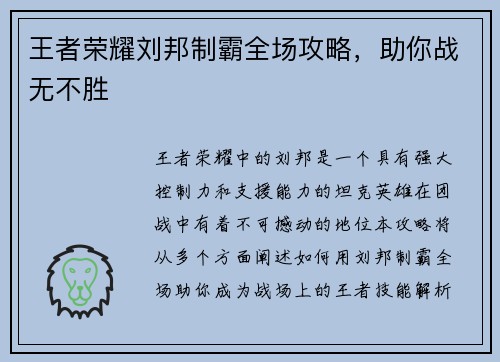 王者荣耀刘邦制霸全场攻略，助你战无不胜

王者荣耀中的刘邦是一个具有强大控制力和支援能力的坦克英雄在团战中有着不可撼动的地位本攻略将从多个方面阐述如何用刘邦制霸全场助你成为战场上的王者技能解析